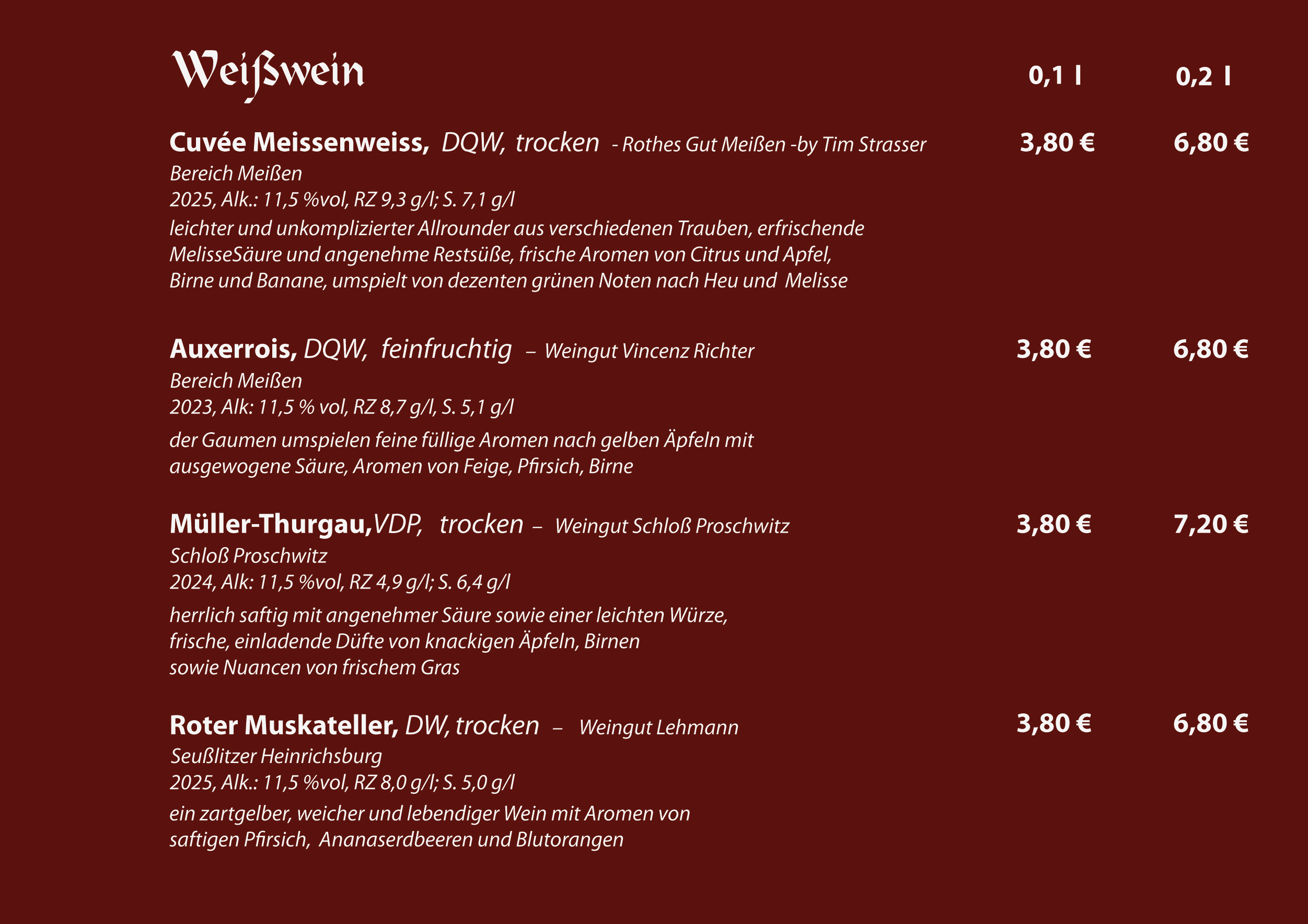 Weißwein 0,1 l 0,2 l

Cuvée Meissenweiss, DQW, trocken - Rothes Gut Meißen -by Tim Strasser 3,80 € 6,80 €
Bereich Meißen
2025, Alk.: 11,5 %vol, RZ 9,3 g/l; S. 7,1 g/l
leichter und unkomplizierter Allrounder aus verschiedenen Trauben, erfrischende MelisseSäure und angenehme Restsüße, frische Aromen von Citrus und Apfel, Birne und Banane, umspielt von dezenten grünen Noten nach Heu und Melisse

Auxerrois, DQW, feinfruchtig – Weingut Vincenz Richter 3,80 € 6,80 €
Bereich Meißen
2023, Alk: 11,5 % vol, RZ 8,7 g/l, S. 5,1 g/l
der Gaumen umspielen feine füllige Aromen nach gelben Äpfeln mit ausgewogene Säure, Aromen von Feige, Pfirsich, Birne

Müller-Thurgau,VDP, trocken – Weingut Schloß Proschwitz 3,80 € 7,20 €
Schloß Proschwitz
2024, Alk: 11,5 %vol, RZ 4,9 g/l; S. 6,4 g/l
herrlich saftig mit angenehmer Säure sowie einer leichten Würze, frische, einladende Düfte von knackigen Äpfeln, Birnen sowie Nuancen von frischem Gras

Roter Muskateller, DW, trocken – Weingut Lehmann 3,80 € 6,80 €
Seußlitzer Heinrichsburg
2025, Alk.: 11,5 %vol, RZ 8,0 g/l; S. 5,0 g/l
ein zartgelber, weicher und lebendiger Wein mit Aromen von saftigen Pfirsich, Ananaserdbeeren und Blutorangen